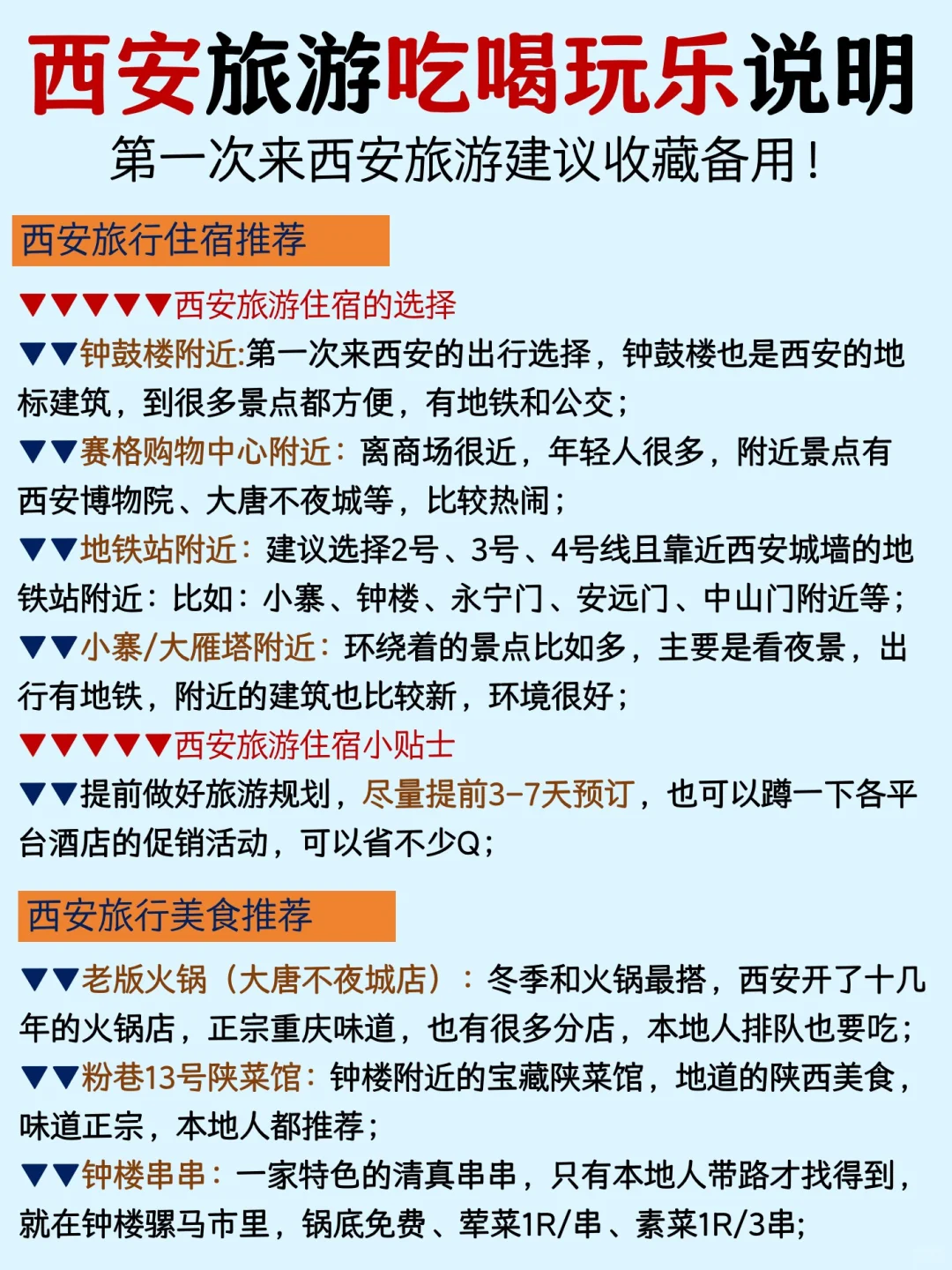 西安旅游吃喝玩乐说明

第一次来西安旅游建议收藏备用！

西安旅行住宿推荐

▼▼▼▼▼西安旅游住宿的选择

▼▼钟鼓楼附近:第一次来西安的出行选择，钟鼓楼也是西安的地标建筑，到很多景点都方便，有地铁和公交；

▼▼赛格购物中心附近：离商场很近，年轻人很多，附近景点有西安博物院、大唐不夜城等，比较热闹；

▼▼地铁站附近：建议选择2号、3号、4号线且靠近西安城墙的地铁站附近：比如：小寨、钟楼、永宁门、安远门、中山门附近等；

▼▼小寨/大雁塔附近：环绕着的景点比如多，主要是看夜景，出行有地铁，附近的建筑也比较新，环境很好；

▼▼▼▼▼西安旅游住宿小贴士

▼▼提前做好旅游规划，尽量提前3-7天预订，也可以蹲一下各平台酒店的促销活动，可以省不少Q；

西安旅行美食推荐

▼▼老版火锅（大唐不夜城店）：冬季和火锅最搭，西安开了十几年的火锅店，正宗重庆味道，也有很多分店，本地人排队也要吃；

▼▼粉巷13号陕菜馆：钟楼附近的宝藏陕菜馆，地道的陕西美食，味道正宗，本地人都推荐；

▼▼钟楼串串：一家特色的清真串串，只有本地人带路才找得到，就在钟楼骡马市里，锅底免费、荤菜1R/串、素菜1R/3串；